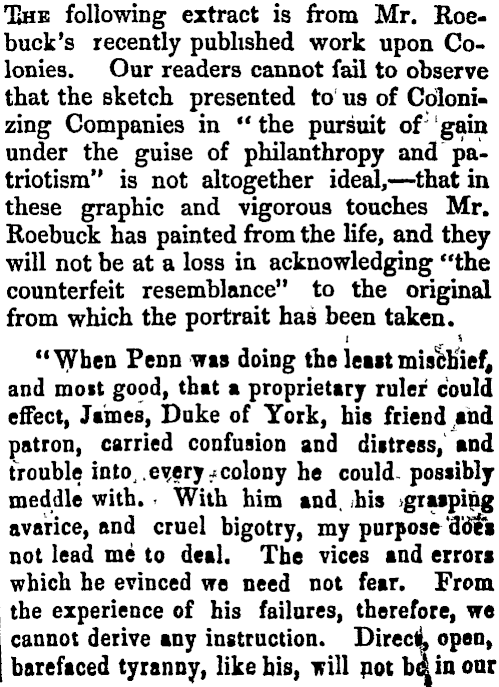 The following extract is from Mr. Roebuck's recently published work upon Colonies. Our readers cannot fail to observe that the sketch presented to us of Colonizing Companies in "the pursuit of gain under the guise of philanthropy and patriotism" is not altogether ideal,—that in these graphic and vigorous touches Mr. Roebuck has painted from the life, and they will not be at a loss in acknowledging "the counterfeit resemblance" to the original from which the portrait has been taken.

"When Penn was doing the least mischief, and most good, that a proprietary ruler could effect, James, Duke of York, his friend and patron, carried confusion and distress, and trouble into every colony he could possibly meddle with. With him and his grasping avarice, and cruel bigotry, my purpose does not lead me to deal. The vices and errors which he evinced we need not fear. From the experience of his failures, therefore, we cannot derive any instruction. Direct, open, barefaced tyranny, like his, will not be in our